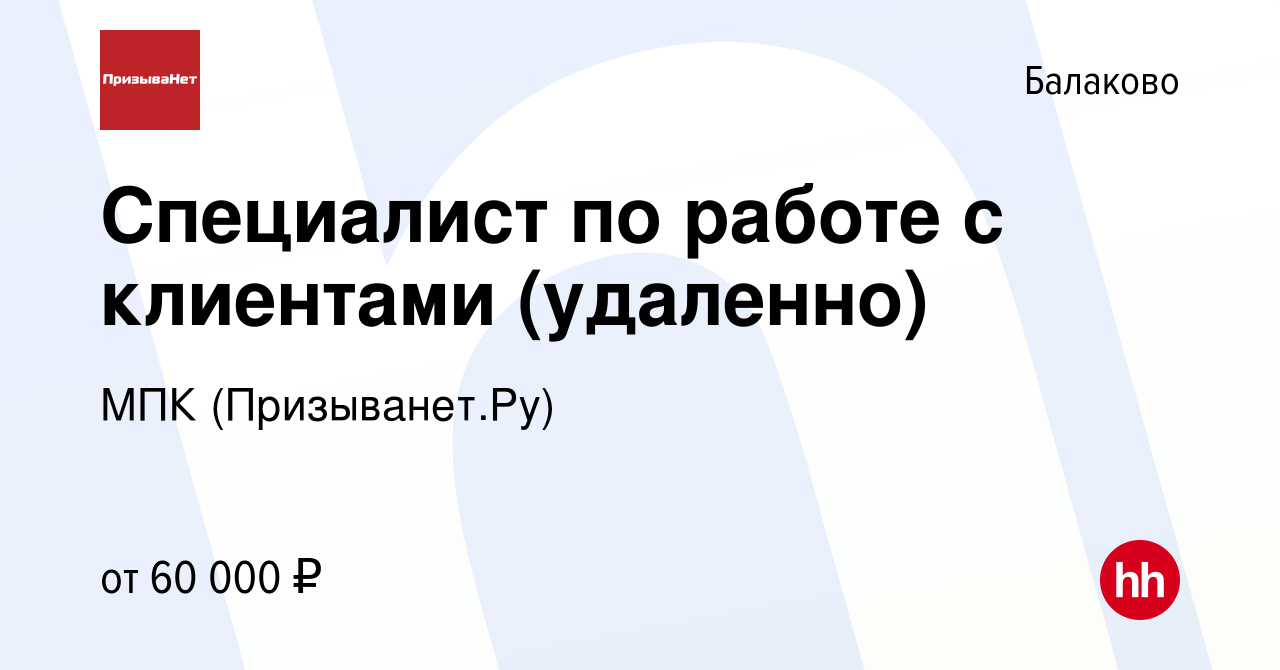 ПризываНет

Балаково

Специалист по работе с клиентами (удаленно)

МПК (Призыванет.Ру)

от 60 000 ₽

hh